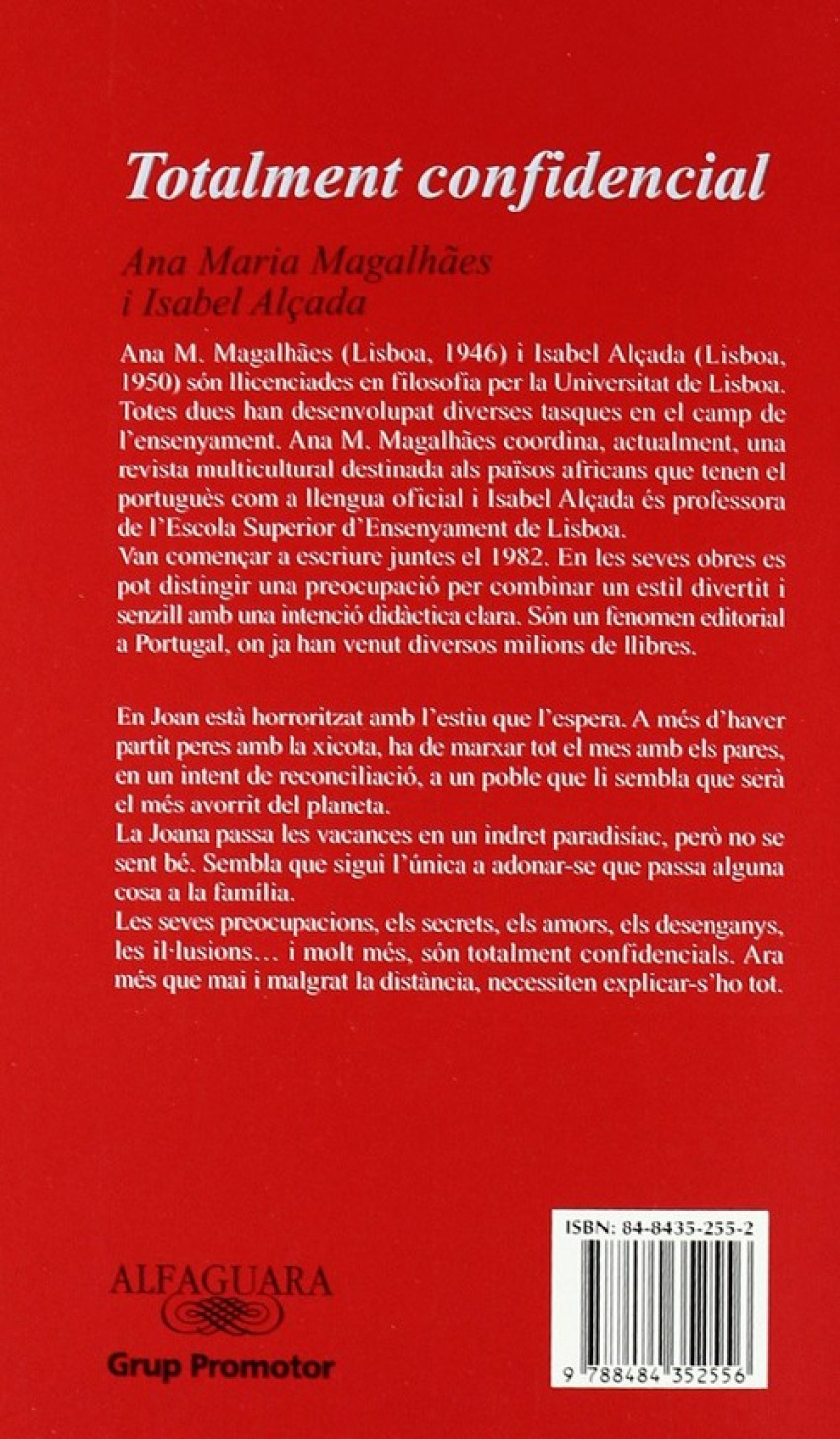 Totalment confidencial

Ana Maria Magalhães
i Isabel Alçada

Ana M. Magalhães (Lisboa, 1946) i Isabel Alçada (Lisboa, 1950) són llicenciades en filosofia per la Universitat de Lisboa. Totes dues han desenvolupat diverses tasques en el camp de l'ensenyament. Ana M. Magalhães coordina, actualment, una revista multicultural destinada als països africans que tenen el portuguès com a llengua oficial i Isabel Alçada és professora de l'Escola Superior d'Ensenyament de Lisboa.
Van començar a escriure juntes el 1982. En les seves obres es pot distingir una preocupació per combinar un estil divertit i senzill amb una intenció didàctica clara. Són un fenomen editorial a Portugal, on ja han venut diversos milions de llibres.

En Joan està horroritzat amb l'estiu que l'espera. A més d'haver partit peres amb la xicota, ha de marxar tot el mes amb els pares, en un intent de reconciliació, a un poble que li sembla que serà el més avorrit del planeta.
La Joana passa les vacances en un indret paradisíac, però no se sent bé. Sembla que sigui l'única a adonar-se que passa alguna cosa a la família.
Les seves preocupacions, els secrets, els amors, els desenganys, les il·lusions… i molt més, són totalment confidencials. Ara més que mai i malgrat la distància, necessiten explicar-s'ho tot.

ALFAGUARA
Grup Promotor

ISBN: 84-8435-255-2
9 788484 352556